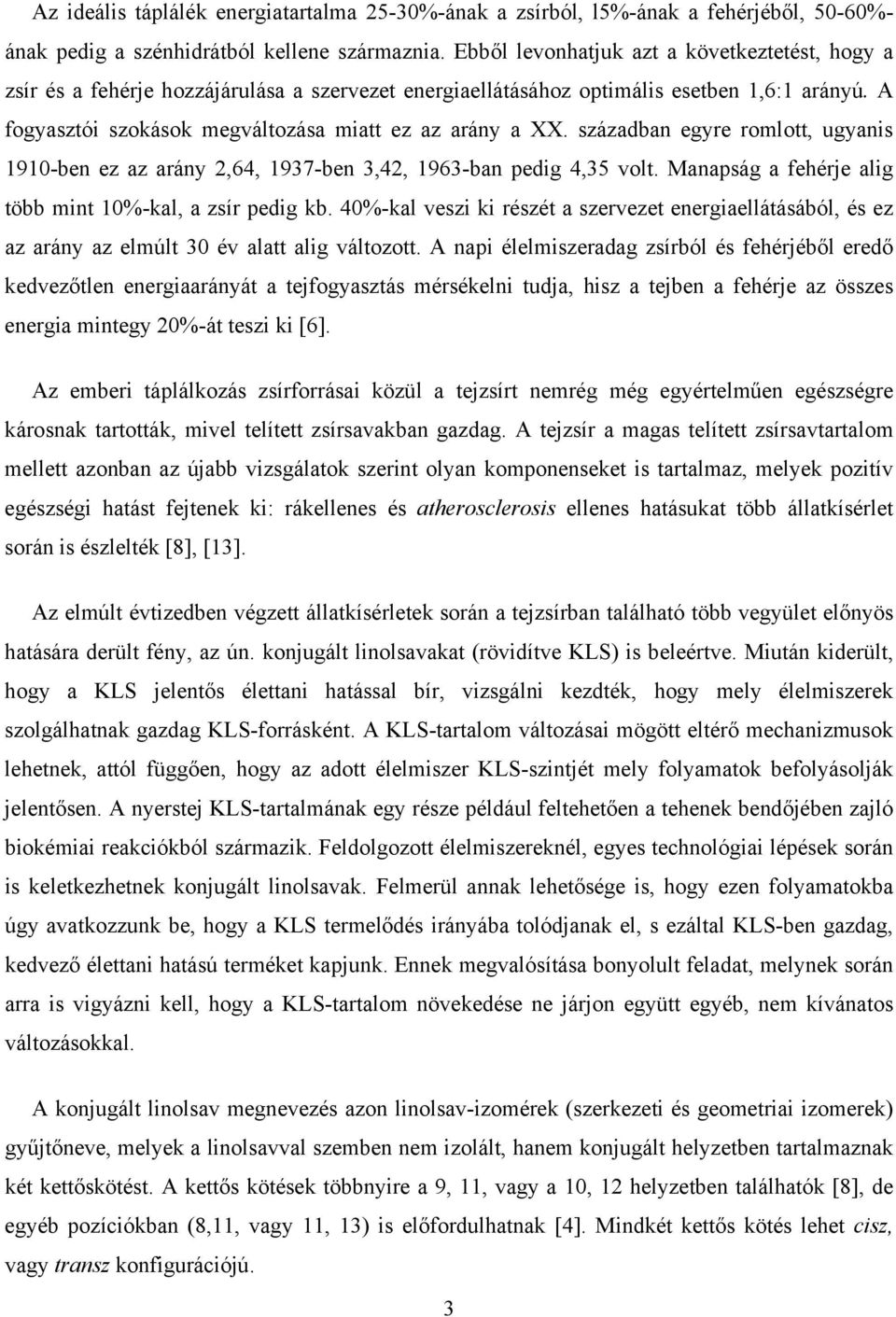 Az ideális táplálék energiatartalma 25-30%-ának a zsírból, 15%-ának a fehérjéből, 50-60%-ának pedig a szénhidrátból kellene származnia. Ebből levonhatjuk azt a következtetést, hogy a zsír és a fehérje hozzájárulása a szervezet energiaellátásához optimális esetben 1,6:1 arányú. A fogyasztói szokások megváltozása miatt ez az arány a XX. században egyre romlott, ugyanis 1910-ben ez az arány 2,64, 1937-ben 3,42, 1963-ban pedig 4,35 volt. Manapság a fehérje alig több mint 10%-kal, a zsír pedig kb. 40%-kal veszi ki részét a szervezet energiaellátásából, és ez az arány az elmúlt 30 év alatt alig változott. A napi élelmiszeradag zsírból és fehérjéből eredő kedvezőtlen energiaarányát a tejfogyasztás mérsékelni tudja, hisz a tejben a fehérje az összes energia mintegy 20%-át teszi ki [6].

Az emberi táplálkozás zsírforrásai közül a tejzsírt nemrég még egyértelműen egészségre károsnak tartották, mivel telített zsírsavakban gazdag. A tejzsír a magas telített zsírsavtartalom mellett azonban az újabb vizsgálatok szerint olyan komponenseket is tartalmaz, melyek pozitív egészségi hatást fejtenek ki: rákellenes és atherosclerosis ellenes hatásukat több állatkísérlet során is észlelték [8], [13].

Az elmúlt évtizedben végzett állatkísérletek során a tejzsírban található több vegyület előnyös hatására derült fény, az ún. konjugált linolsavakat (rövidítve KLS) is beleértve. Miután kiderült, hogy a KLS jelentős élettani hatással bír, vizsgálni kezdték, hogy mely élelmiszerek szolgálhatnak gazdag KLS-forrásként. A KLS-tartalom változásai mögött eltérő mechanizmusok lehetnek, attól függően, hogy az adott élelmiszer KLS-szintjét mely folyamatok befolyásolják jelentősen. A nyerstej KLS-tartalmának egy része például feltehetően a tehenek bendőjében zajló biokémiai reakciókból származik. Feldolgozott élelmiszereknél, egyes technológiai lépések során is keletkezhetnek konjugált linolsavak. Felmerül annak lehetősége is, hogy ezen folyamatokba úgy avatkozzunk be, hogy a KLS termelődés irányába tolódjanak el, s ezáltal KLS-ben gazdag, kedvező élettani hatású terméket kapjunk. Ennek megvalósítása bonyolult feladat, melynek során arra is vigyázni kell, hogy a KLS-tartalom növekedése ne járjon együtt egyéb, nem kívánatos változásokkal.

A konjugált linolsav megnevezés azon linolsav-izomérek (szerkezeti és geometriai izomerek) gyűjtőneve, melyek a linolsavval szemben nem izolált, hanem konjugált helyzetben tartalmaznak két kettőskötést. A kettős kötések többnyire a 9, 11, vagy a 10, 12 helyzetben találhatók [8], de egyéb pozíciókban (8,11, vagy 11, 13) is előfordulhatnak [4]. Mindkét kettős kötés lehet cisz, vagy transz konfigurációjú.

3